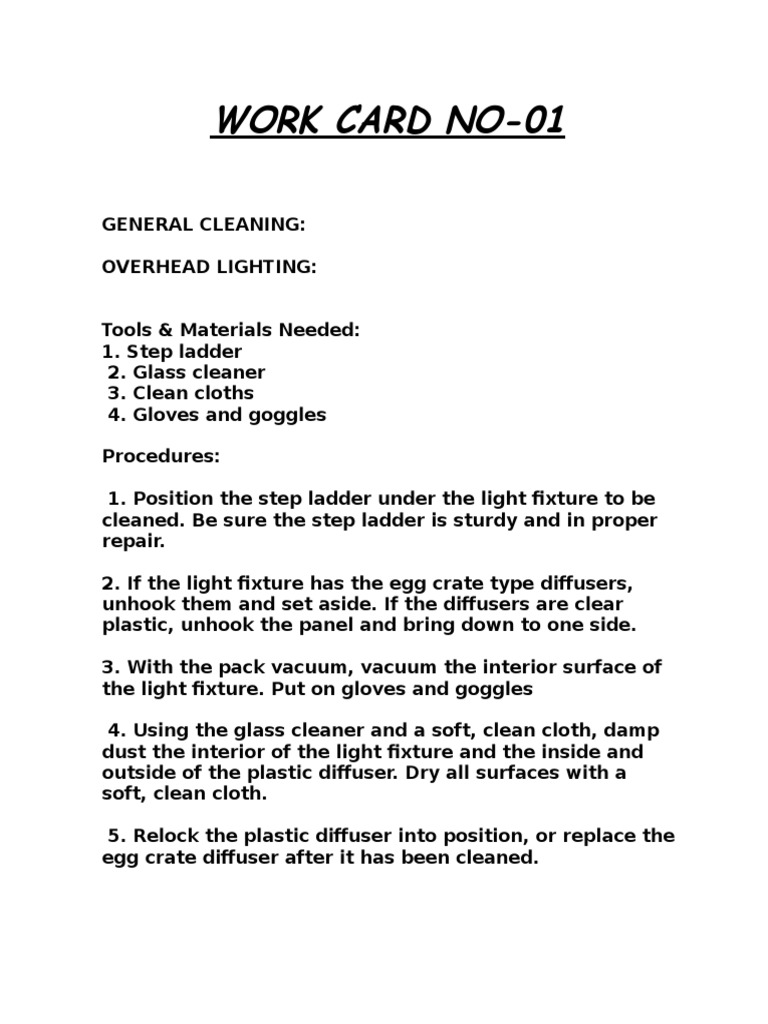 WORK CARD NO-01

GENERAL CLEANING:

OVERHEAD LIGHTING:

Tools & Materials Needed:
1. Step ladder
2. Glass cleaner
3. Clean cloths
4. Gloves and goggles

Procedures:

1. Position the step ladder under the light fixture to be cleaned. Be sure the step ladder is sturdy and in proper repair.

2. If the light fixture has the egg crate type diffusers, unhook them and set aside. If the diffusers are clear plastic, unhook the panel and bring down to one side.

3. With the pack vacuum, vacuum the interior surface of the light fixture. Put on gloves and goggles

4. Using the glass cleaner and a soft, clean cloth, damp dust the interior of the light fixture and the inside and outside of the plastic diffuser. Dry all surfaces with a soft, clean cloth.

5. Relock the plastic diffuser into position, or replace the egg crate diffuser after it has been cleaned.